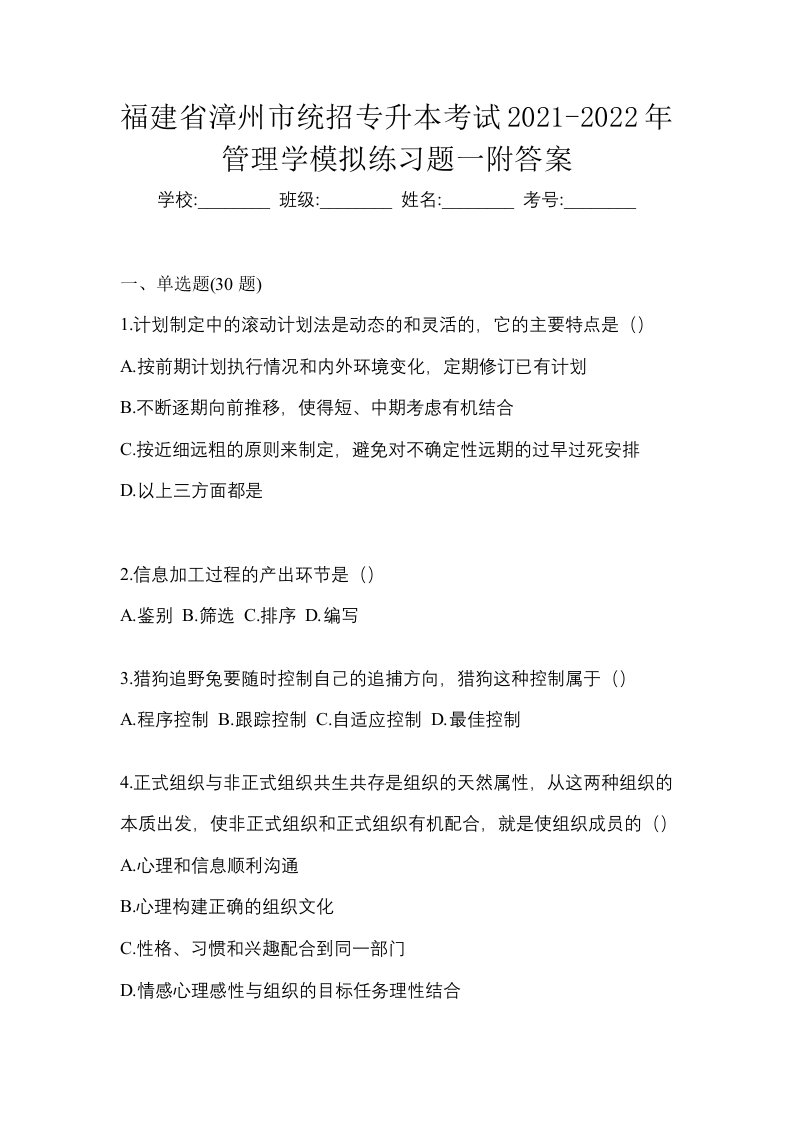 福建省漳州市统招专升本考试2021-2022年管理学模拟练习题一附答案

学校:________ 班级:________ 姓名:________ 考号:________

一、单选题(30 题)

1.计划制定中的滚动计划法是动态的和灵活的，它的主要特点是（）

A.按前期计划执行情况和内外环境变化，定期修订已有计划

B.不断逐期向前推移，使得短、中期考虑有机结合

C.按近细远粗的原则来制定，避免对不确定性远期的过早过死安排

D.以上三方面都是

2.信息加工过程的产出环节是（）

A.鉴别 B.筛选 C.排序 D.编写

3.猎狗追野兔要随时控制自己的追捕方向，猎狗这种控制属于（）

A.程序控制 B.跟踪控制 C.自适应控制 D.最佳控制

4.正式组织与非正式组织共生共存是组织的天然属性，从这两种组织的本质出发，使非正式组织和正式组织有机配合，就是使组织成员的（）

A.心理和信息顺利沟通

B.心理构建正确的组织文化

C.性格、习惯和兴趣配合到同一部门

D.情感心理感性与组织的目标任务理性结合